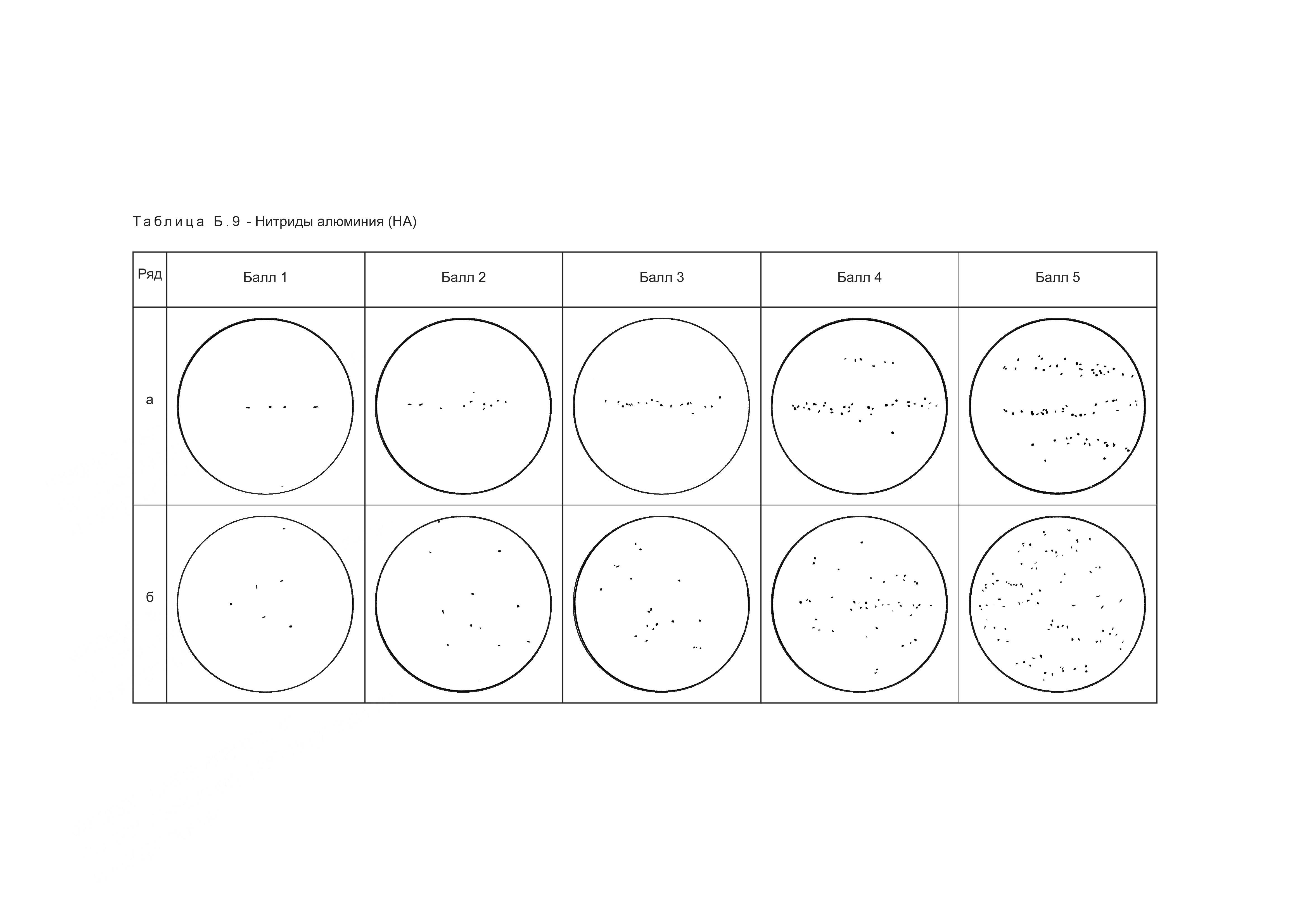 Таблица Б.9 - Нитриды алюминия (НА)

| Ряд | Балл 1 | Балл 2 | Балл 3 | Балл 4 | Балл 5 |
|---|---|---|---|---|---|
| а | | | | | |
| б | | | | | |